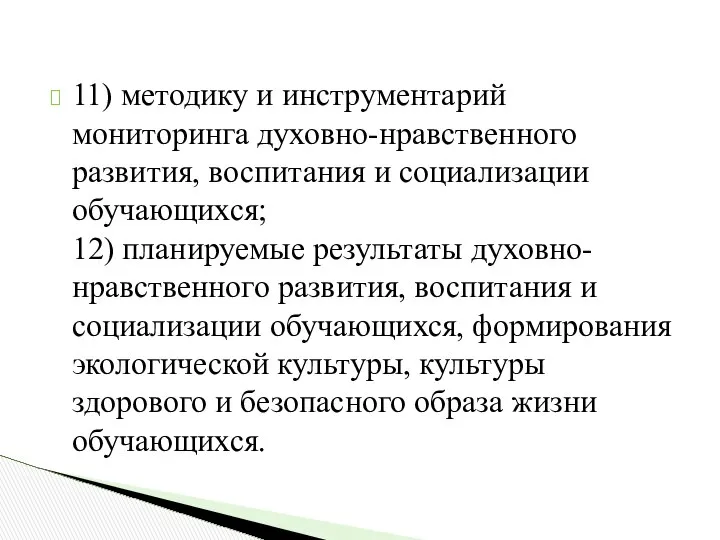 11) методику и инструментарий мониторинга духовно-нравственного развития, воспитания и социализации обучающихся;
12) планируемые результаты духовно-нравственного развития, воспитания и социализации обучающихся, формирования экологической культуры, культуры здорового и безопасного образа жизни обучающихся.